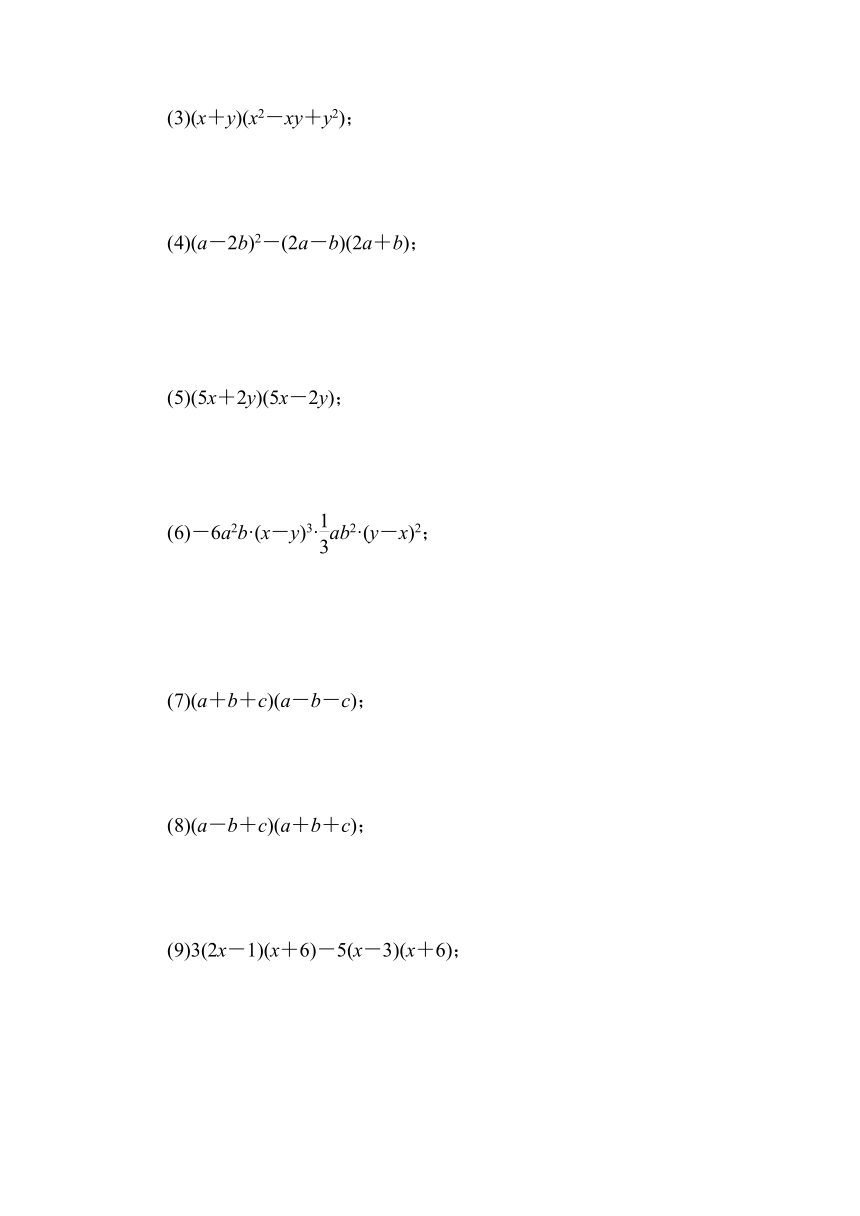 (3)$(x+y)(x^2-xy+y^2)$；

(4)$(a-2b)^2-(2a-b)(2a+b)$；

(5)$(5x+2y)(5x-2y)$；

(6)$-6a^2b\cdot(x-y)^3\cdot\frac{1}{3}ab^2\cdot(y-x)^2$；

(7)$(a+b+c)(a-b-c)$；

(8)$(a-b+c)(a+b+c)$；

(9)$3(2x-1)(x+6)-5(x-3)(x+6)$；